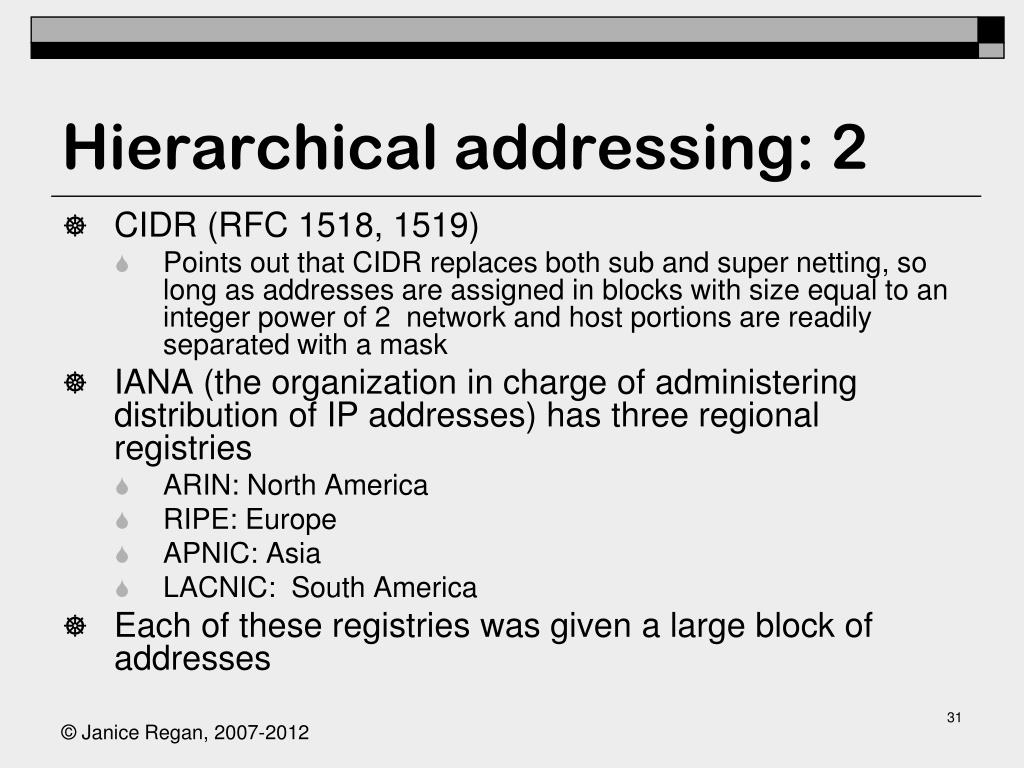 Hierarchical addressing: 2

CIDR (RFC 1518, 1519)

Points out that CIDR replaces both sub and super netting, so long as addresses are assigned in blocks with size equal to an integer power of 2 network and host portions are readily separated with a mask

IANA (the organization in charge of administering distribution of IP addresses) has three regional registries

ARIN: North America

RIPE: Europe

APNIC: Asia

LACNIC: South America

Each of these registries was given a large block of addresses

31

© Janice Regan, 2007-2012